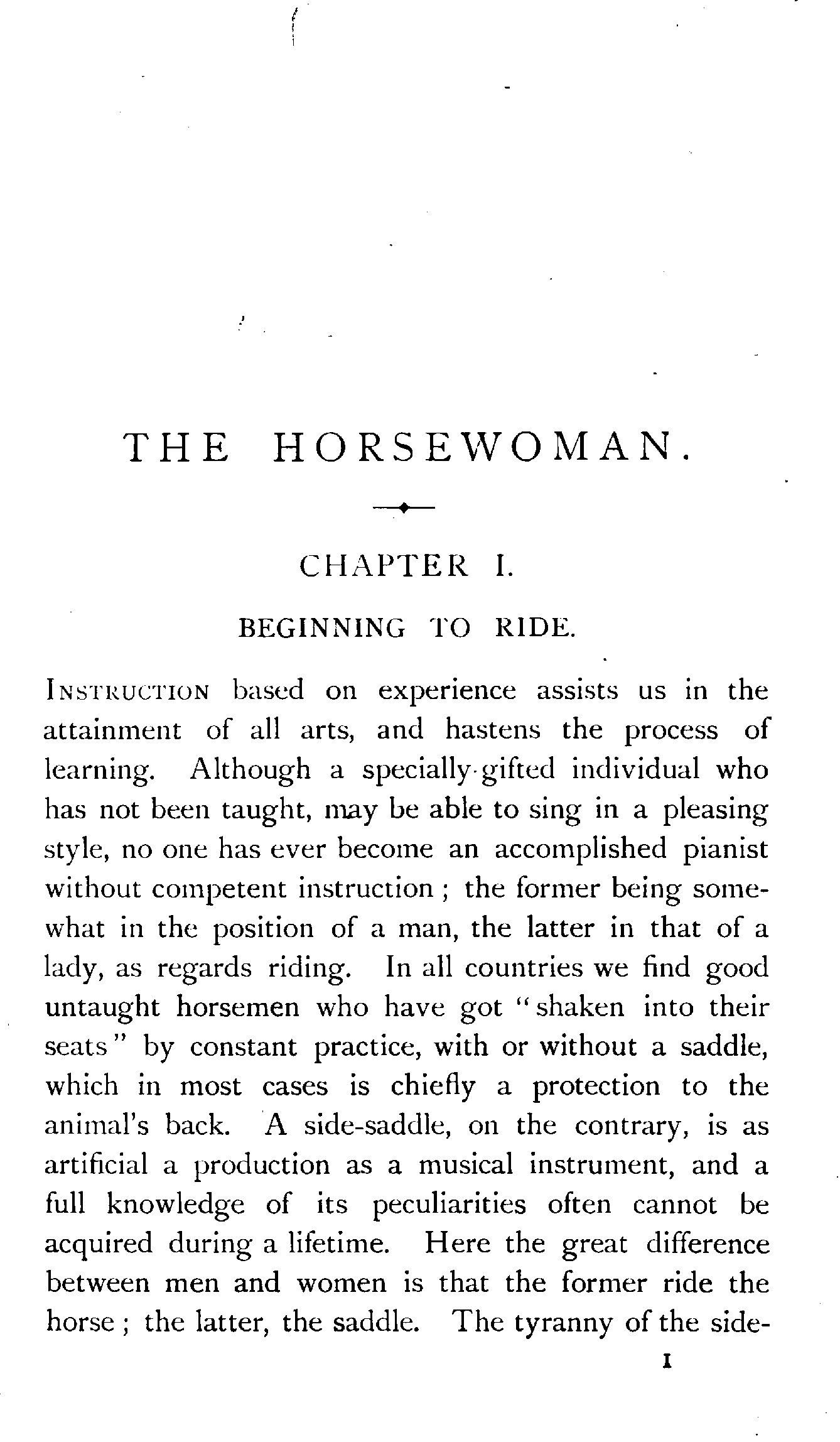 THE HORSEWOMAN.

CHAPTER I.

BEGINNING TO RIDE.

INSTRUCTION based on experience assists us in the attainment of all arts, and hastens the process of learning. Although a specially-gifted individual who has not been taught, may be able to sing in a pleasing style, no one has ever become an accomplished pianist without competent instruction; the former being somewhat in the position of a man, the latter in that of a lady, as regards riding. In all countries we find good untaught horsemen who have got "shaken into their seats" by constant practice, with or without a saddle, which in most cases is chiefly a protection to the animal's back. A side-saddle, on the contrary, is as artificial a production as a musical instrument, and a full knowledge of its peculiarities often cannot be acquired during a lifetime. Here the great difference between men and women is that the former ride the horse; the latter, the saddle. The tyranny of the side-

1